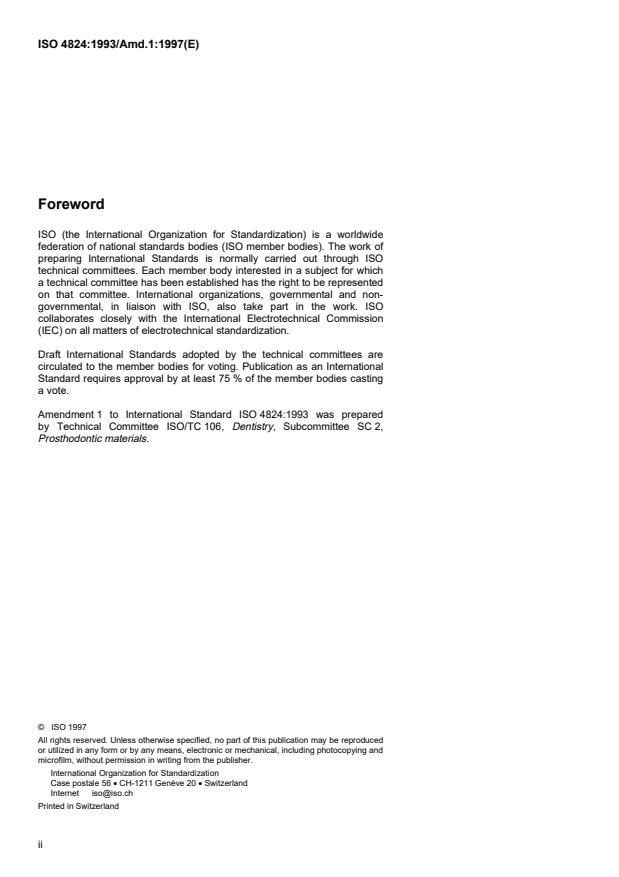 ISO 4824:1993/Amd.1:1997(E)

Foreword

ISO (the International Organization for Standardization) is a worldwide federation of national standards bodies (ISO member bodies). The work of preparing International Standards is normally carried out through ISO technical committees. Each member body interested in a subject for which a technical committee has been established has the right to be represented on that committee. International organizations, governmental and non-governmental, in liaison with ISO, also take part in the work. ISO collaborates closely with the International Electrotechnical Commission (IEC) on all matters of electrotechnical standardization.

Draft International Standards adopted by the technical committees are circulated to the member bodies for voting. Publication as an International Standard requires approval by at least 75 % of the member bodies casting a vote.

Amendment 1 to International Standard ISO 4824:1993 was prepared by Technical Committee ISO/TC 106, Dentistry, Subcommittee SC 2, Prosthodontic materials.

© ISO 1997
All rights reserved. Unless otherwise specified, no part of this publication may be reproduced or utilized in any form or by any means, electronic or mechanical, including photocopying and microfilm, without permission in writing from the publisher.
International Organization for Standardization
Case postale 56 • CH-1211 Genève 20 • Switzerland
Internet iso@iso.ch
Printed in Switzerland

ii